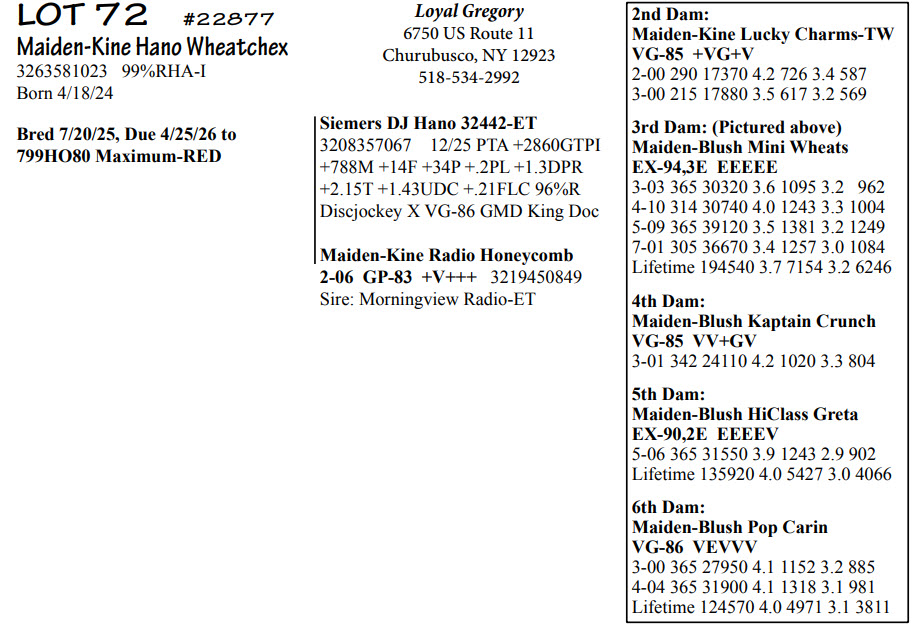 LOT 72 #22877
Maiden-Kine Hano Wheatchex
3263581023 99%RHA-I
Born 4/18/24

Bred 7/20/25, Due 4/25/26 to
799HO80 Maximum-RED

Loyal Gregory
6750 US Route 11
Churubusco, NY 12923
518-534-2992

Siemers DJ Hano 32442-ET
3208357067 12/25 PTA +2860GTPI
+788M +14F +34P +.2PL +1.3DPR
+2.15T +1.43UDC +.21FLC 96%R
Discjockey X VG-86 GMD King Doc

Maiden-Kine Radio Honeycomb
2-06 GP-83 +V+++ 3219450849
Sire: Morningview Radio-ET

2nd Dam:
Maiden-Kine Lucky Charms-TW
VG-85 +VG+V
2-00 290 17370 4.2 726 3.4 587
3-00 215 17880 3.5 617 3.2 569

3rd Dam: (Pictured above)
Maiden-Blush Mini Wheats
EX-94,3E EEEEE
3-03 365 30320 3.6 1095 3.2 962
4-10 314 30740 4.0 1243 3.3 1004
5-09 365 39120 3.5 1381 3.2 1249
7-01 305 36670 3.4 1257 3.0 1084
Lifetime 194540 3.7 7154 3.2 6246

4th Dam:
Maiden-Blush Kaptain Crunch
VG-85 VV+GV
3-01 342 24110 4.2 1020 3.3 804

5th Dam:
Maiden-Blush HiClass Greta
EX-90,2E EEEEV
5-06 365 31550 3.9 1243 2.9 902
Lifetime 135920 4.0 5427 3.0 4066

6th Dam:
Maiden-Blush Pop Carin
VG-86 VEVVV
3-00 365 27950 4.1 1152 3.2 885
4-04 365 31900 4.1 1318 3.1 981
Lifetime 124570 4.0 4971 3.1 3811